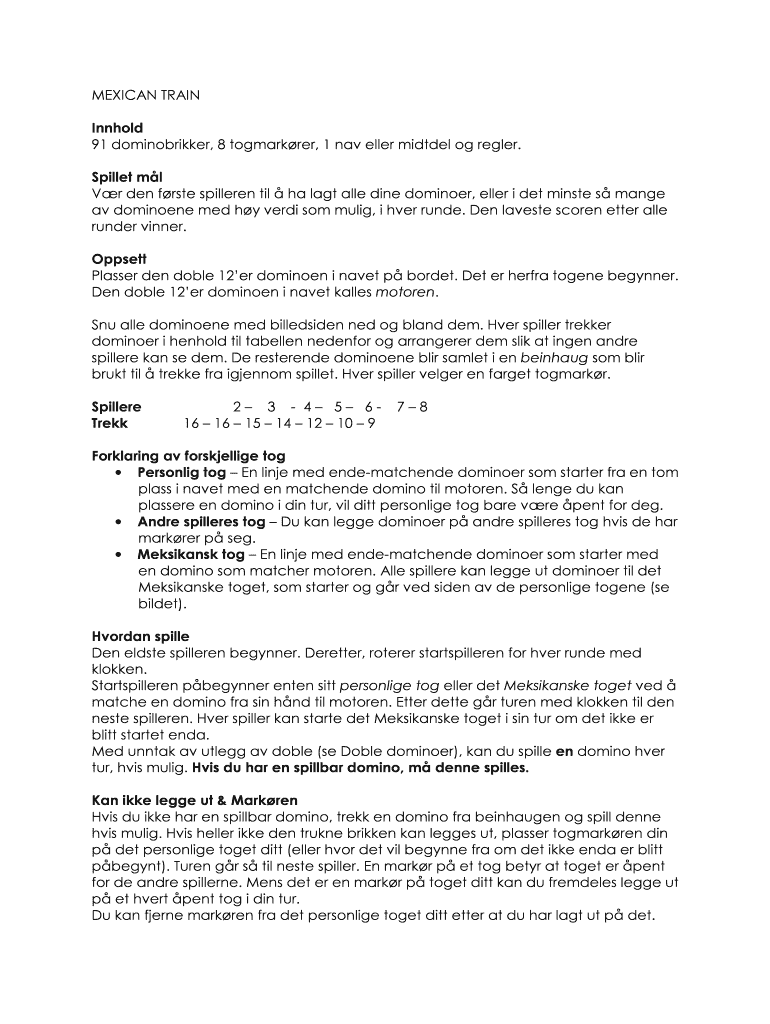 MEXICAN TRAIN

**Innhold**
91 dominobrikker, 8 togmarkører, 1 nav eller midtdel og regler.

**Spillet mål**
Vær den første spilleren til å ha lagt alle dine dominoer, eller i det minste så mange av dominoene med høy verdi som mulig, i hver runde. Den laveste scoren etter alle runder vinner.

**Oppsett**
Plasser den doble 12'er dominoen i navet på bordet. Det er herfra togene begynner. Den doble 12'er dominoen i navet kalles *motoren*.

Snu alle dominoene med billedsiden ned og bland dem. Hver spiller trekker dominoer i henhold til tabellen nedenfor og arrangerer dem slik at ingen andre spillere kan se dem. De resterende dominoene blir samlet i en *beinhaug* som blir brukt til å trekke fra igjennom spillet. Hver spiller velger en farget togmarkør.

**Spillere** 2 – 3 - 4 – 5 – 6 - 7 – 8
**Trekk** 16 – 16 – 15 – 14 – 12 – 10 – 9

**Forklaring av forskjellige tog**
• **Personlig tog** – En linje med ende-matchende dominoer som starter fra en tom plass i navet med en matchende domino til motoren. Så lenge du kan plassere en domino i din tur, vil ditt personlige tog bare være åpent for deg.
• **Andre spilleres tog** – Du kan legge dominoer på andre spilleres tog hvis de har markører på seg.
• **Meksikansk tog** – En linje med ende-matchende dominoer som starter med en domino som matcher motoren. Alle spillere kan legge ut dominoer til det Meksikanske toget, som starter og går ved siden av de personlige togene (se bildet).

**Hvordan spille**
Den eldste spilleren begynner. Deretter, roterer startspilleren for hver runde med klokken.
Startspilleren påbegynner enten sitt *personlige tog* eller det *Meksikanske toget* ved å matche en domino fra sin hånd til motoren. Etter dette går turen med klokken til den neste spilleren. Hver spiller kan starte det Meksikanske toget i sin tur om det ikke er blitt startet enda.
Med unntak av utlegg av doble (se Doble dominoer), kan du spille **en** domino hver tur, hvis mulig. **Hvis du har en spillbar domino, må denne spilles.**

**Kan ikke legge ut & Markøren**
Hvis du ikke har en spillbar domino, trekk en domino fra beinhaugen og spill denne hvis mulig. Hvis heller ikke den trukne brikken kan legges ut, plasser togmarkøren din på det personlige toget ditt (eller hvor det vil begynne fra om det ikke enda er blitt påbegynt). Turen går så til neste spiller. En markør på et tog betyr at toget er åpent for de andre spillerne. Mens det er en markør på toget ditt kan du fremdeles legge ut på et hvert åpent tog i din tur.
Du kan fjerne markøren fra det personlige toget ditt etter at du har lagt ut på det.